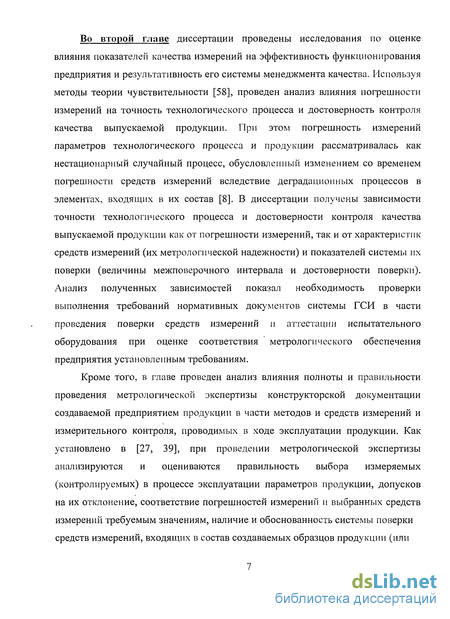 Во второй главе диссертации проведены исследования по оценке влияния показателей качества измерений на эффективность функционирования предприятия и результативность его системы менеджмента качества. Используя методы теории чувствительности [58], проведен анализ влияния погрешности измерений на точность технологического процесса и достоверность контроля качества выпускаемой продукции. При этом погрешность измерений параметров технологического процесса и продукции рассматривалась как нестационарный случайный процесс, обусловленный изменением со временем погрешности средств измерений вследствие деградационных процессов в элементах, входящих в их состав [8]. В диссертации получены зависимости точности технологического процесса и достоверности контроля качества выпускаемой продукции как от погрешности измерений, так и от характеристик средств измерений (их метрологической надежности) и показателей системы их поверки (величины межповерочного интервала и достоверности поверки). Анализ полученных зависимостей показал необходимость проверки выполнения требований нормативных документов системы ГСИ в части проведения поверки средств измерений и аттестации испытательного оборудования при оценке соответствия метрологического обеспечения предприятия установленным требованиям.

Кроме того, в главе проведен анализ влияния полноты и правильности проведения метрологической экспертизы конструкторской документации создаваемой предприятием продукции в части методов и средств измерений и измерительного контроля, проводимых в ходе эксплуатации продукции. Как установлено в [27, 39], при проведении метрологической экспертизы анализируются и оцениваются правильность выбора измеряемых (контролируемых) в процессе эксплуатации параметров продукции, допусков на их отклонение, соответствие погрешностей измерений и выбранных средств измерений требуемым значениям, наличие и обоснованность системы поверки средств измерений, входящих в состав создаваемых образцов продукции (или

7

dsLib.net
библиотека диссертаций